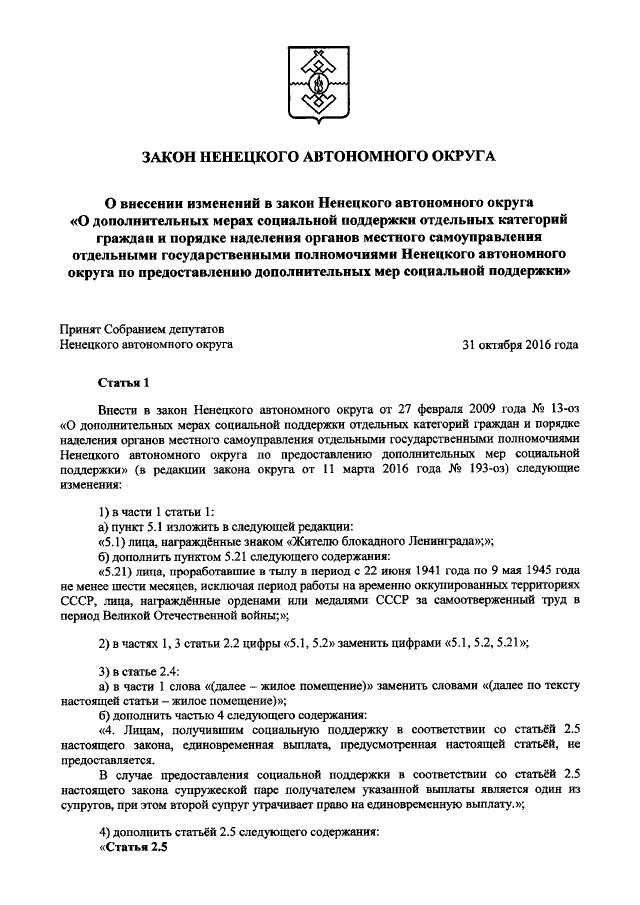 ЗАКОН НЕНЕЦКОГО АВТОНОМНОГО ОКРУГА

О внесении изменений в закон Ненецкого автономного округа «О дополнительных мерах социальной поддержки отдельных категорий граждан и порядке наделения органов местного самоуправления отдельными государственными полномочиями Ненецкого автономного округа по предоставлению дополнительных мер социальной поддержки»

Принят Собранием депутатов
Ненецкого автономного округа 31 октября 2016 года

Статья 1

Внести в закон Ненецкого автономного округа от 27 февраля 2009 года № 13-оз «О дополнительных мерах социальной поддержки отдельных категорий граждан и порядке наделения органов местного самоуправления отдельными государственными полномочиями Ненецкого автономного округа по предоставлению дополнительных мер социальной поддержки» (в редакции закона округа от 11 марта 2016 года № 193-оз) следующие изменения:

1) в части 1 статьи 1:
а) пункт 5.1 изложить в следующей редакции:
«5.1) лица, награждённые знаком «Жителю блокадного Ленинграда»;»;
б) дополнить пунктом 5.21 следующего содержания:
«5.21) лица, проработавшие в тылу в период с 22 июня 1941 года по 9 мая 1945 года не менее шести месяцев, исключая период работы на временно оккупированных территориях СССР, лица, награждённые орденами или медалями СССР за самоотверженный труд в период Великой Отечественной войны;»;

2) в частях 1, 3 статьи 2.2 цифры «5.1, 5.2» заменить цифрами «5.1, 5.2, 5.21»;

3) в статье 2.4:
а) в части 1 слова «(далее – жилое помещение)» заменить словами «(далее по тексту настоящей статьи – жилое помещение)»;
б) дополнить частью 4 следующего содержания:
«4. Лицам, получившим социальную поддержку в соответствии со статьёй 2.5 настоящего закона, единовременная выплата, предусмотренная настоящей статьёй, не предоставляется.
В случае предоставления социальной поддержки в соответствии со статьёй 2.5 настоящего закона супружеской паре получателем указанной выплаты является один из супругов, при этом второй супруг утрачивает право на единовременную выплату.»;

4) дополнить статьёй 2.5 следующего содержания:
«Статья 2.5